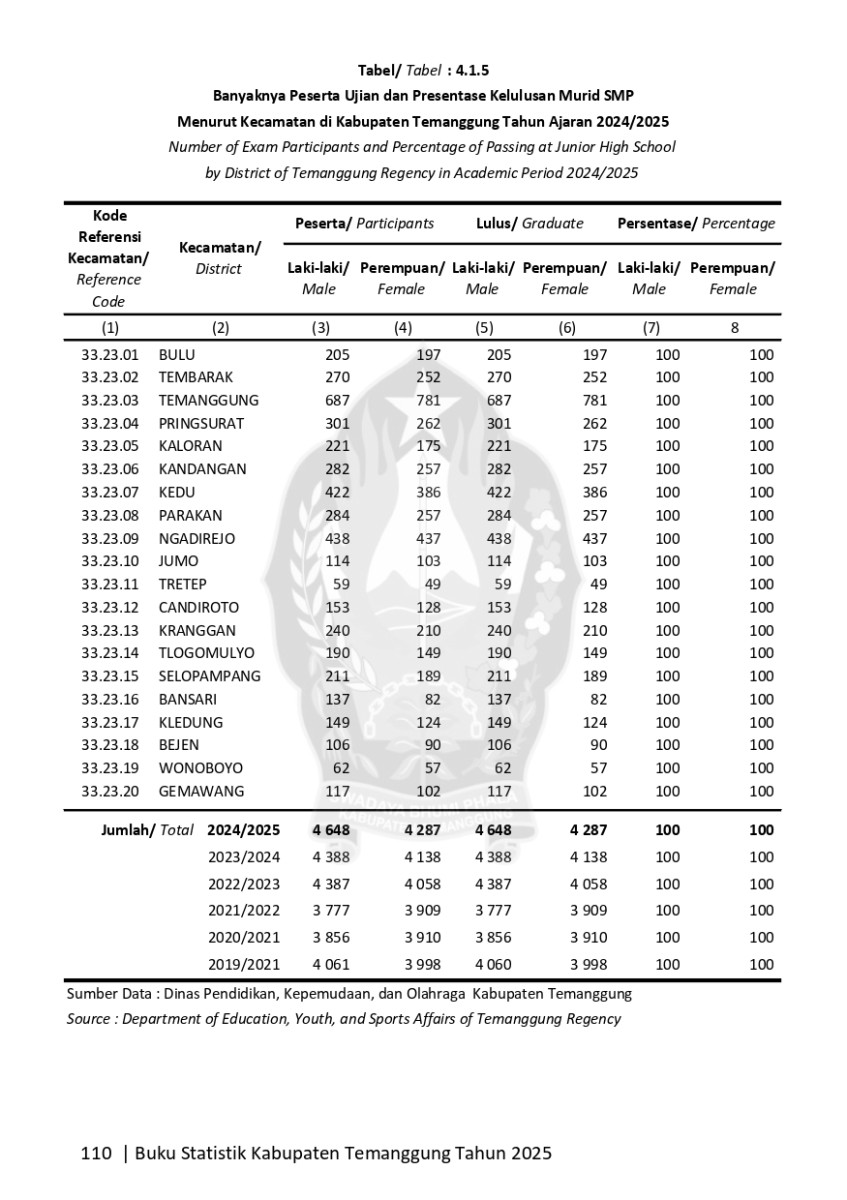 Tabel/ Tabel : 4.1.5
Banyaknya Peserta Ujian dan Presentase Kelulusan Murid SMP
Menurut Kecamatan di Kabupaten Temanggung Tahun Ajaran 2024/2025
Number of Exam Participants and Percentage of Passing at Junior High School
by District of Temanggung Regency in Academic Period 2024/2025

| Kode Referensi Kecamatan/ Reference Code | Kecamatan/ District | Peserta/ Participants Laki-laki/ Male | Peserta/ Participants Perempuan/ Female | Lulus/ Graduate Laki-laki/ Male | Lulus/ Graduate Perempuan/ Female | Persentase/ Percentage Laki-laki/ Male | Persentase/ Percentage Perempuan/ Female |
|---|---|---|---|---|---|---|---|
| (1) | (2) | (3) | (4) | (5) | (6) | (7) | 8 |
| 33.23.01 | BULU | 205 | 197 | 205 | 197 | 100 | 100 |
| 33.23.02 | TEMBARAK | 270 | 252 | 270 | 252 | 100 | 100 |
| 33.23.03 | TEMANGGUNG | 687 | 781 | 687 | 781 | 100 | 100 |
| 33.23.04 | PRINGSURAT | 301 | 262 | 301 | 262 | 100 | 100 |
| 33.23.05 | KALORAN | 221 | 175 | 221 | 175 | 100 | 100 |
| 33.23.06 | KANDANGAN | 282 | 257 | 282 | 257 | 100 | 100 |
| 33.23.07 | KEDU | 422 | 386 | 422 | 386 | 100 | 100 |
| 33.23.08 | PARAKAN | 284 | 257 | 284 | 257 | 100 | 100 |
| 33.23.09 | NGADIREJO | 438 | 437 | 438 | 437 | 100 | 100 |
| 33.23.10 | JUMO | 114 | 103 | 114 | 103 | 100 | 100 |
| 33.23.11 | TRETEP | 59 | 49 | 59 | 49 | 100 | 100 |
| 33.23.12 | CANDIROTO | 153 | 128 | 153 | 128 | 100 | 100 |
| 33.23.13 | KRANGGAN | 240 | 210 | 240 | 210 | 100 | 100 |
| 33.23.14 | TLOGOMULYO | 190 | 149 | 190 | 149 | 100 | 100 |
| 33.23.15 | SELOPAMPANG | 211 | 189 | 211 | 189 | 100 | 100 |
| 33.23.16 | BANSARI | 137 | 82 | 137 | 82 | 100 | 100 |
| 33.23.17 | KLEDUNG | 149 | 124 | 149 | 124 | 100 | 100 |
| 33.23.18 | BEJEN | 106 | 90 | 106 | 90 | 100 | 100 |
| 33.23.19 | WONOBOYO | 62 | 57 | 62 | 57 | 100 | 100 |
| 33.23.20 | GEMAWANG | 117 | 102 | 117 | 102 | 100 | 100 |
| Jumlah/ Total | 2024/2025 | 4 648 | 4 287 | 4 648 | 4 287 | 100 | 100 |
| | 2023/2024 | 4 388 | 4 138 | 4 388 | 4 138 | 100 | 100 |
| | 2022/2023 | 4 387 | 4 058 | 4 387 | 4 058 | 100 | 100 |
| | 2021/2022 | 3 777 | 3 909 | 3 777 | 3 909 | 100 | 100 |
| | 2020/2021 | 3 856 | 3 910 | 3 856 | 3 910 | 100 | 100 |
| | 2019/2021 | 4 061 | 3 998 | 4 060 | 3 998 | 100 | 100 |

Sumber Data : Dinas Pendidikan, Kepemudaan, dan Olahraga Kabupaten Temanggung
Source : Department of Education, Youth, and Sports Affairs of Temanggung Regency

110 | Buku Statistik Kabupaten Temanggung Tahun 2025